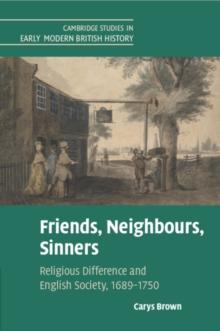 CAMBRIDGE STUDIES IN
EARLY MODERN BRITISH HISTORY

Friends, Neighbours, Sinners

Religious Difference and English Society, 1689–1750

Carys Brown